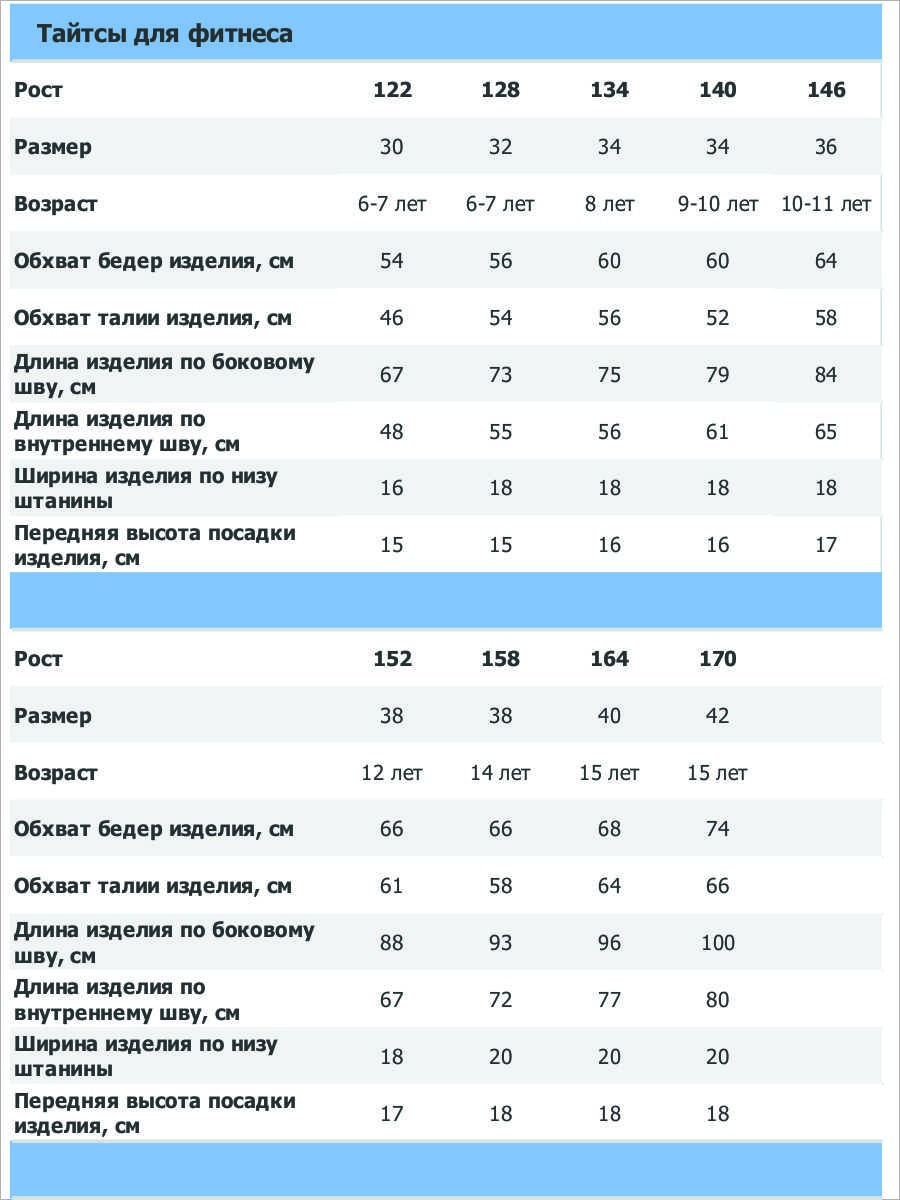 Тайтсы для фитнеса

| Рост | 122 | 128 | 134 | 140 | 146 |
|---|---|---|---|---|---|
| Размер | 30 | 32 | 34 | 34 | 36 |
| Возраст | 6-7 лет | 6-7 лет | 8 лет | 9-10 лет | 10-11 лет |
| Обхват бедер изделия, см | 54 | 56 | 60 | 60 | 64 |
| Обхват талии изделия, см | 46 | 54 | 56 | 52 | 58 |
| Длина изделия по боковому шву, см | 67 | 73 | 75 | 79 | 84 |
| Длина изделия по внутреннему шву, см | 48 | 55 | 56 | 61 | 65 |
| Ширина изделия по низу штанины | 16 | 18 | 18 | 18 | 18 |
| Передняя высота посадки изделия, см | 15 | 15 | 16 | 16 | 17 |

| Рост | 152 | 158 | 164 | 170 |
|---|---|---|---|---|
| Размер | 38 | 38 | 40 | 42 |
| Возраст | 12 лет | 14 лет | 15 лет | 15 лет |
| Обхват бедер изделия, см | 66 | 66 | 68 | 74 |
| Обхват талии изделия, см | 61 | 58 | 64 | 66 |
| Длина изделия по боковому шву, см | 88 | 93 | 96 | 100 |
| Длина изделия по внутреннему шву, см | 67 | 72 | 77 | 80 |
| Ширина изделия по низу штанины | 18 | 20 | 20 | 20 |
| Передняя высота посадки изделия, см | 17 | 18 | 18 | 18 |